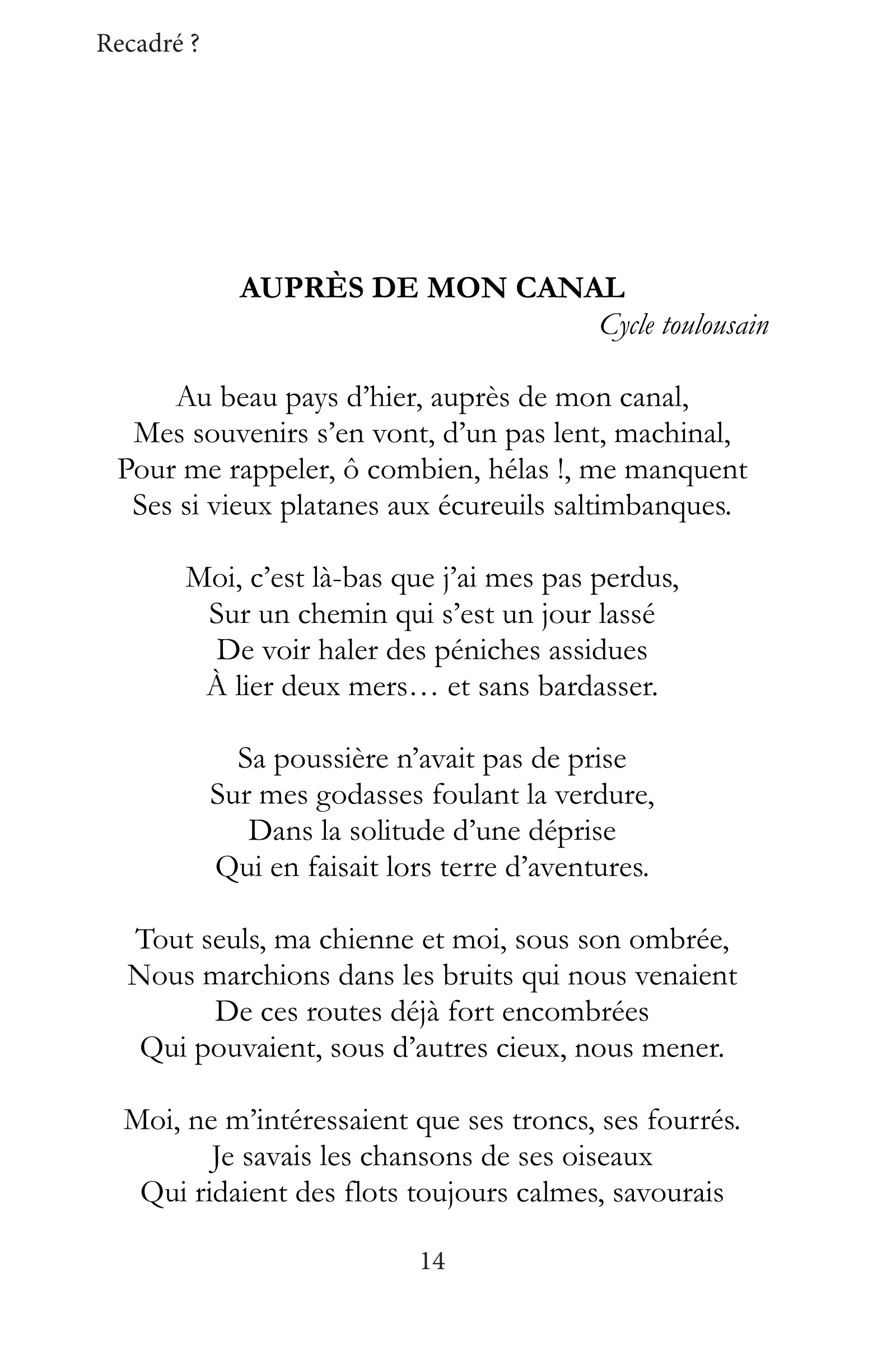 Recadré ?

AUPRÈS DE MON CANAL

Cycle toulousain

Au beau pays d'hier, auprès de mon canal,
Mes souvenirs s'en vont, d'un pas lent, machinal,
Pour me rappeler, ô combien, hélas !, me manquent
Ses si vieux platanes aux écureuils saltimbanques.

Moi, c'est là-bas que j'ai mes pas perdus,
Sur un chemin qui s'est un jour lassé
De voir haler des péniches assidues
À lier deux mers… et sans bardasser.

Sa poussière n'avait pas de prise
Sur mes godasses foulant la verdure,
Dans la solitude d'une déprise
Qui en faisait lors terre d'aventures.

Tout seuls, ma chienne et moi, sous son ombrée,
Nous marchions dans les bruits qui nous venaient
De ces routes déjà fort encombrées
Qui pouvaient, sous d'autres cieux, nous mener.

Moi, ne m'intéressaient que ses troncs, ses fourrés.
Je savais les chansons de ses oiseaux
Qui ridaient des flots toujours calmes, savourais

14